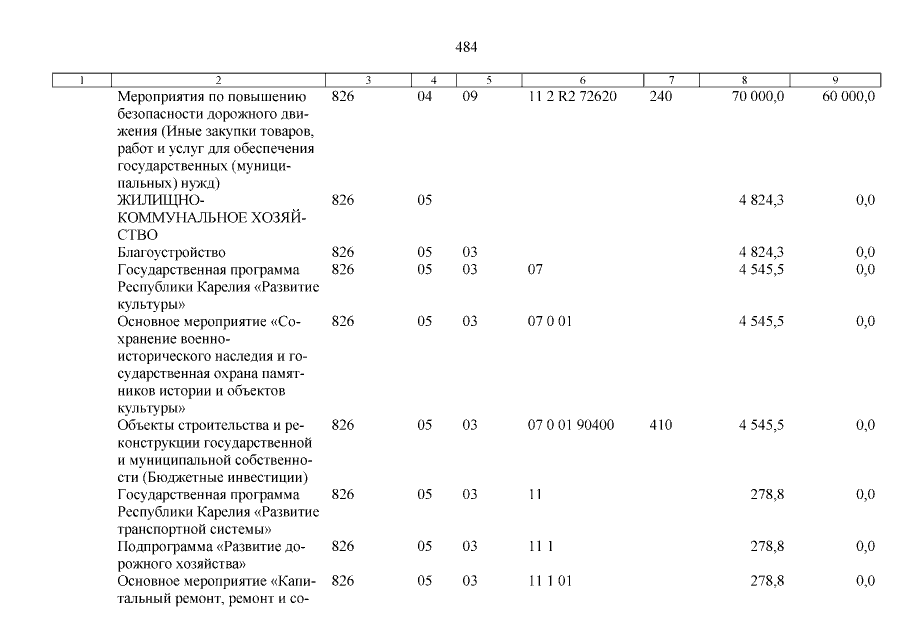 484

| 1 | 2 | 3 | 4 | 5 | 6 | 7 | 8 | 9 |
|---|---|---|---|---|---|---|---|---|
| | Мероприятия по повышению безопасности дорожного движения (Иные закупки товаров, работ и услуг для обеспечения государственных (муниципальных) нужд) | 826 | 04 | 09 | 11 2 R2 72620 | 240 | 70 000,0 | 60 000,0 |
| | ЖИЛИЩНО-КОММУНАЛЬНОЕ ХОЗЯЙСТВО | 826 | 05 | | | | 4 824,3 | 0,0 |
| | Благоустройство | 826 | 05 | 03 | | | 4 824,3 | 0,0 |
| | Государственная программа Республики Карелия «Развитие культуры» | 826 | 05 | 03 | 07 | | 4 545,5 | 0,0 |
| | Основное мероприятие «Сохранение военно-исторического наследия и государственная охрана памятников истории и объектов культуры» | 826 | 05 | 03 | 07 0 01 | | 4 545,5 | 0,0 |
| | Объекты строительства и реконструкции государственной и муниципальной собственности (Бюджетные инвестиции) | 826 | 05 | 03 | 07 0 01 90400 | 410 | 4 545,5 | 0,0 |
| | Государственная программа Республики Карелия «Развитие транспортной системы» | 826 | 05 | 03 | 11 | | 278,8 | 0,0 |
| | Подпрограмма «Развитие дорожного хозяйства» | 826 | 05 | 03 | 11 1 | | 278,8 | 0,0 |
| | Основное мероприятие «Капитальный ремонт, ремонт и со- | 826 | 05 | 03 | 11 1 01 | | 278,8 | 0,0 |